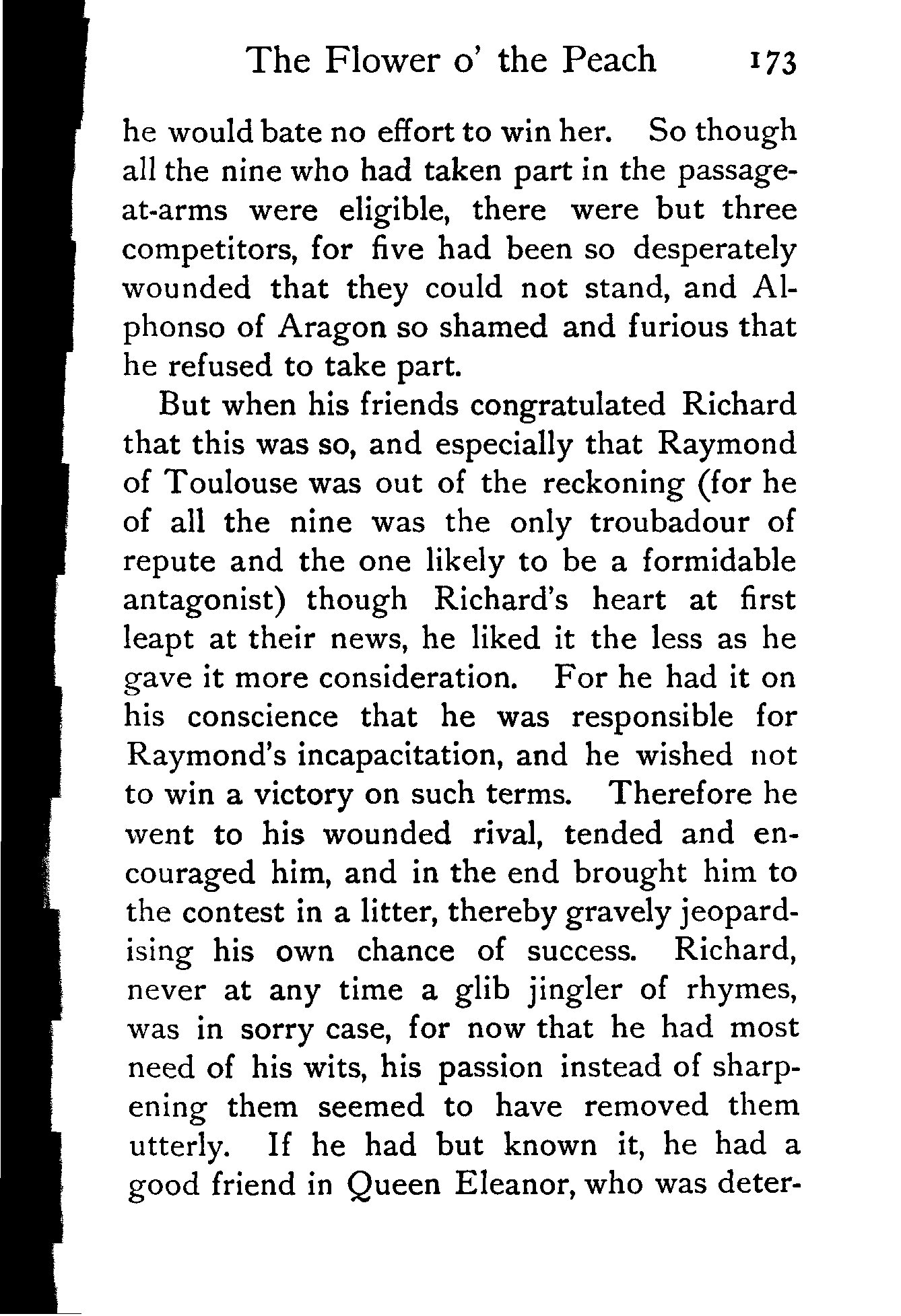 The Flower o' the Peach 173

he would bate no effort to win her. So though all the nine who had taken part in the passage-at-arms were eligible, there were but three competitors, for five had been so desperately wounded that they could not stand, and Alphonso of Aragon so shamed and furious that he refused to take part.

But when his friends congratulated Richard that this was so, and especially that Raymond of Toulouse was out of the reckoning (for he of all the nine was the only troubadour of repute and the one likely to be a formidable antagonist) though Richard's heart at first leapt at their news, he liked it the less as he gave it more consideration. For he had it on his conscience that he was responsible for Raymond's incapacitation, and he wished not to win a victory on such terms. Therefore he went to his wounded rival, tended and encouraged him, and in the end brought him to the contest in a litter, thereby gravely jeopardising his own chance of success. Richard, never at any time a glib jingler of rhymes, was in sorry case, for now that he had most need of his wits, his passion instead of sharpening them seemed to have removed them utterly. If he had but known it, he had a good friend in Queen Eleanor, who was deter-